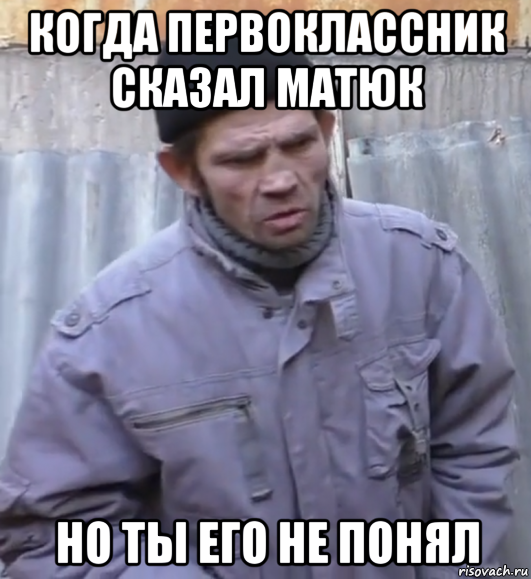 КОГДА ПЕРВОКЛАССНИК СКАЗАЛ МАТЮК

НО ТЫ ЕГО НЕ ПОНЯЛ

risovach.ru